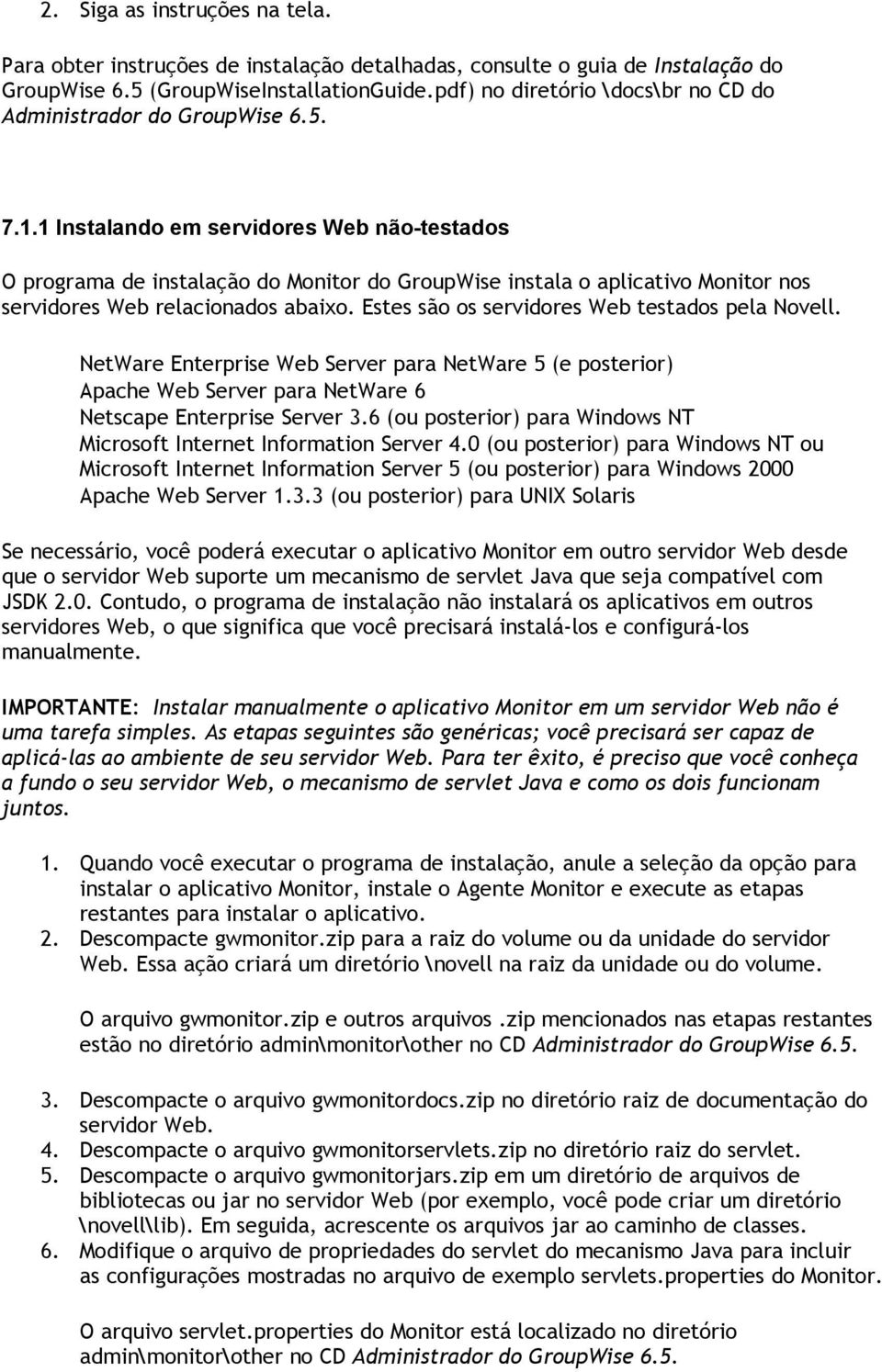 2. Siga as instruções na tela.

Para obter instruções de instalação detalhadas, consulte o guia de Instalação do GroupWise 6.5 (GroupWiseInstallationGuide.pdf) no diretório \docs\br no CD do Administrador do GroupWise 6.5.

7.1.1 Instalando em servidores Web não-testados

O programa de instalação do Monitor do GroupWise instala o aplicativo Monitor nos servidores Web relacionados abaixo. Estes são os servidores Web testados pela Novell.

NetWare Enterprise Web Server para NetWare 5 (e posterior)
Apache Web Server para NetWare 6
Netscape Enterprise Server 3.6 (ou posterior) para Windows NT
Microsoft Internet Information Server 4.0 (ou posterior) para Windows NT ou
Microsoft Internet Information Server 5 (ou posterior) para Windows 2000
Apache Web Server 1.3.3 (ou posterior) para UNIX Solaris

Se necessário, você poderá executar o aplicativo Monitor em outro servidor Web desde que o servidor Web suporte um mecanismo de servlet Java que seja compatível com JSDK 2.0. Contudo, o programa de instalação não instalará os aplicativos em outros servidores Web, o que significa que você precisará instalá-los e configurá-los manualmente.

IMPORTANTE: Instalar manualmente o aplicativo Monitor em um servidor Web não é uma tarefa simples. As etapas seguintes são genéricas; você precisará ser capaz de aplicá-las ao ambiente de seu servidor Web. Para ter êxito, é preciso que você conheça a fundo o seu servidor Web, o mecanismo de servlet Java e como os dois funcionam juntos.

1. Quando você executar o programa de instalação, anule a seleção da opção para instalar o aplicativo Monitor, instale o Agente Monitor e execute as etapas restantes para instalar o aplicativo.
2. Descompacte gwmonitor.zip para a raiz do volume ou da unidade do servidor Web. Essa ação criará um diretório \novell na raiz da unidade ou do volume.

O arquivo gwmonitor.zip e outros arquivos .zip mencionados nas etapas restantes estão no diretório admin\monitor\other no CD Administrador do GroupWise 6.5.

3. Descompacte o arquivo gwmonitordocs.zip no diretório raiz de documentação do servidor Web.
4. Descompacte o arquivo gwmonitorservlets.zip no diretório raiz do servlet.
5. Descompacte o arquivo gwmonitorjars.zip em um diretório de arquivos de bibliotecas ou jar no servidor Web (por exemplo, você pode criar um diretório \novell\lib). Em seguida, acrescente os arquivos jar ao caminho de classes.
6. Modifique o arquivo de propriedades do servlet do mecanismo Java para incluir as configurações mostradas no arquivo de exemplo servlets.properties do Monitor.

O arquivo servlet.properties do Monitor está localizado no diretório admin\monitor\other no CD Administrador do GroupWise 6.5.